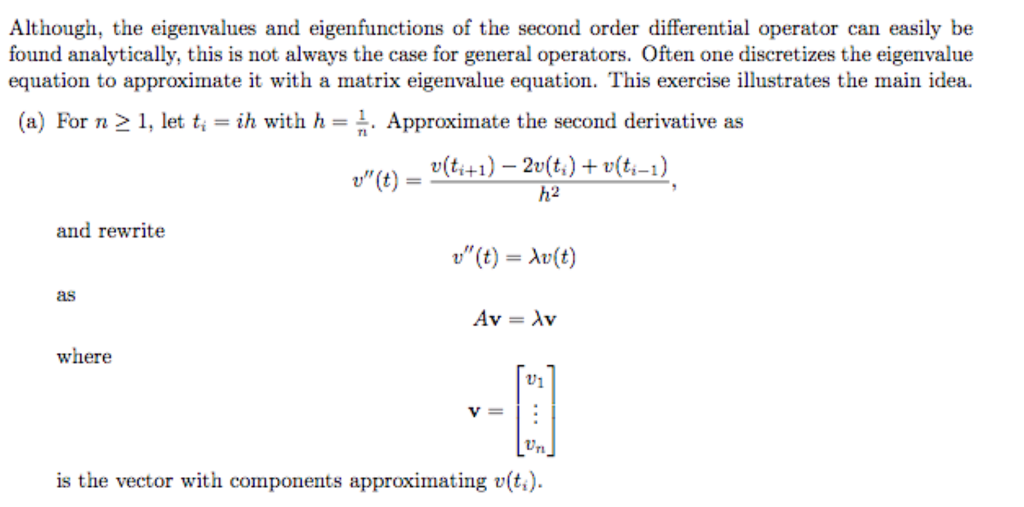 Although, the eigenvalues and eigenfunctions of the second order differential operator can easily be found analytically, this is not always the case for general operators. Often one discretizes the eigenvalue equation to approximate it with a matrix eigenvalue equation. This exercise illustrates the main idea.

(a) For $n \geq 1$, let $t_i = ih$ with $h = \frac{1}{n}$. Approximate the second derivative as

$$v''(t) = \frac{v(t_{i+1}) - 2v(t_i) + v(t_{i-1})}{h^2},$$

and rewrite

$$v''(t) = \lambda v(t)$$

as

$$A\mathbf{v} = \lambda \mathbf{v}$$

where

$$\mathbf{v} = \begin{bmatrix} v_1 \\ \vdots \\ v_n \end{bmatrix}$$

is the vector with components approximating $v(t_i)$.